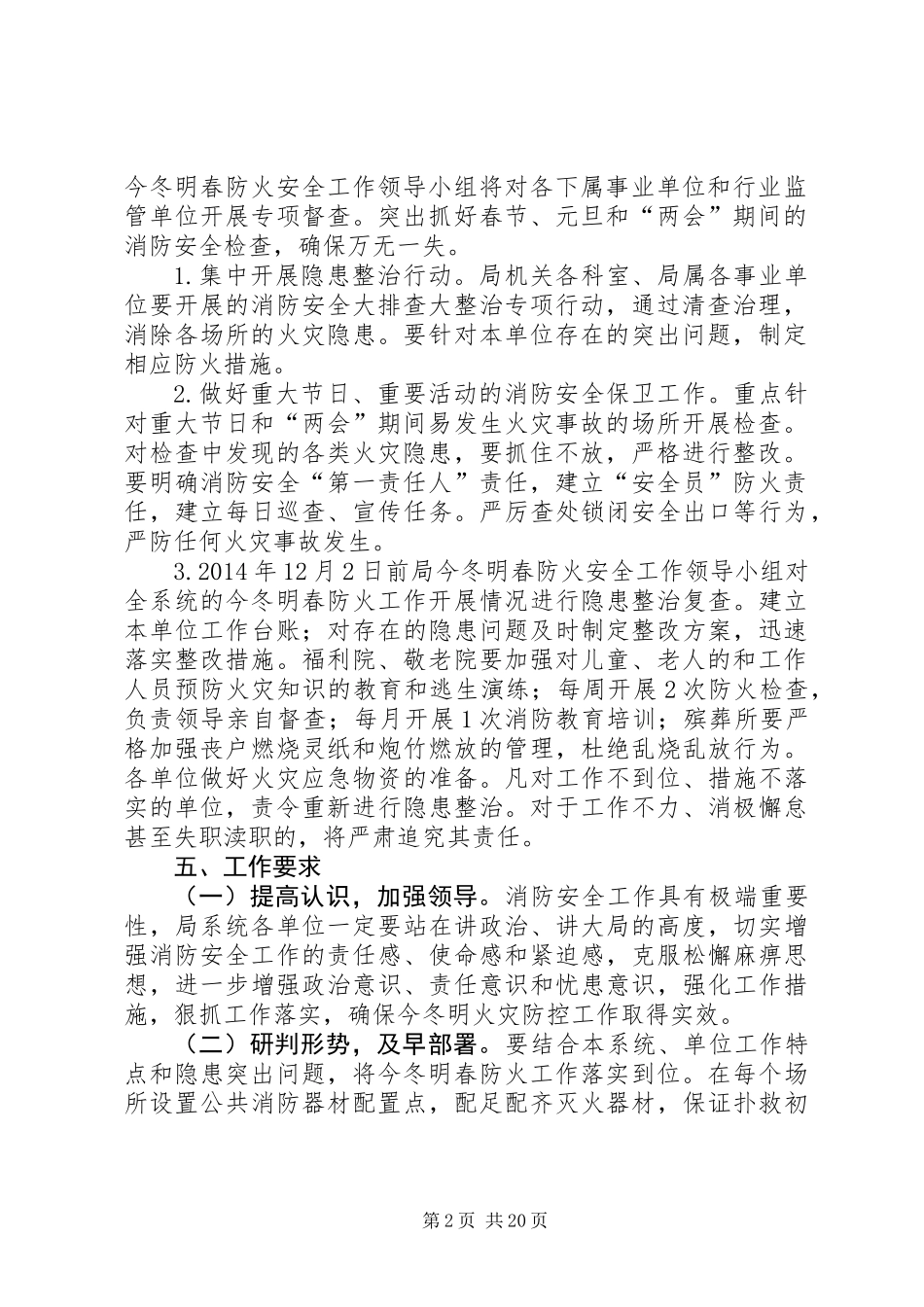 今冬明春防火安全工作领导小组将对各下属事业单位和行业监管单位开展专项督查。突出抓好春节、元旦和“两会”期间的消防安全检查，确保万无一失。

1.集中开展隐患整治行动。局机关各科室、局属各事业单位要开展的消防安全大排查大整治专项行动，通过清查治理，消除各场所的火灾隐患。要针对本单位存在的突出问题，制定相应防火措施。

2.做好重大节日、重要活动的消防安全保卫工作。重点针对重大节日和“两会”期间易发生火灾事故的场所开展检查。对检查中发现的各类火灾隐患，要抓住不放，严格进行整改。要明确消防安全“第一责任人”责任，建立“安全员”防火责任，建立每日巡查、宣传任务。严厉查处锁闭安全出口等行为，严防任何火灾事故发生。

3.2014年12月2日前局今冬明春防火安全工作领导小组对全系统的今冬明春防火工作开展情况进行隐患整治复查。建立本单位工作台账；对存在的隐患问题及时制定整改方案，迅速落实整改措施。福利院、敬老院要加强对儿童、老人的和工作人员预防火灾知识的教育和逃生演练；每周开展2次防火检查，负责领导亲自督查；每月开展1次消防教育培训；殡葬所要严格加强丧户燃烧灵纸和炮竹燃放的管理，杜绝乱烧乱放行为。各单位做好火灾应急物资的准备。凡对工作不到位、措施不落实的单位，责令重新进行隐患整治。对于工作不力、消极懈怠甚至失职渎职的，将严肃追究其责任。

五、工作要求

（一）提高认识，加强领导。消防安全工作具有极端重要性，局系统各单位一定要站在讲政治、讲大局的高度，切实增强消防安全工作的责任感、使命感和紧迫感，克服松懈麻痹思想，进一步增强政治意识、责任意识和忧患意识，强化工作措施，狠抓工作落实，确保今冬明火灾防控工作取得实效。

（二）研判形势，及早部署。要结合本系统、单位工作特点和隐患突出问题，将今冬明春防火工作落实到位。在每个场所设置公共消防器材配置点，配足配齐灭火器材，保证扑救初

第2页 共20页